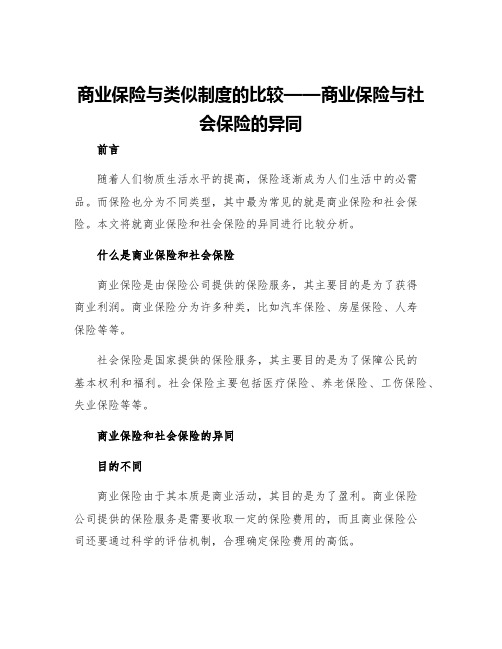 商业保险与类似制度的比较——商业保险与社会保险的异同

前言

随着人们物质生活水平的提高，保险逐渐成为人们生活中的必需品。而保险也分为不同类型，其中最为常见的就是商业保险和社会保险。本文将就商业保险和社会保险的异同进行比较分析。

什么是商业保险和社会保险

商业保险是由保险公司提供的保险服务，其主要目的是为了获得商业利润。商业保险分为许多种类，比如汽车保险、房屋保险、人寿保险等等。

社会保险是国家提供的保险服务，其主要目的是为了保障公民的基本权利和福利。社会保险主要包括医疗保险、养老保险、工伤保险、失业保险等等。

商业保险和社会保险的异同

目的不同

商业保险由于其本质是商业活动，其目的是为了盈利。商业保险公司提供的保险服务是需要收取一定的保险费用的，而且商业保险公司还要通过科学的评估机制，合理确定保险费用的高低。